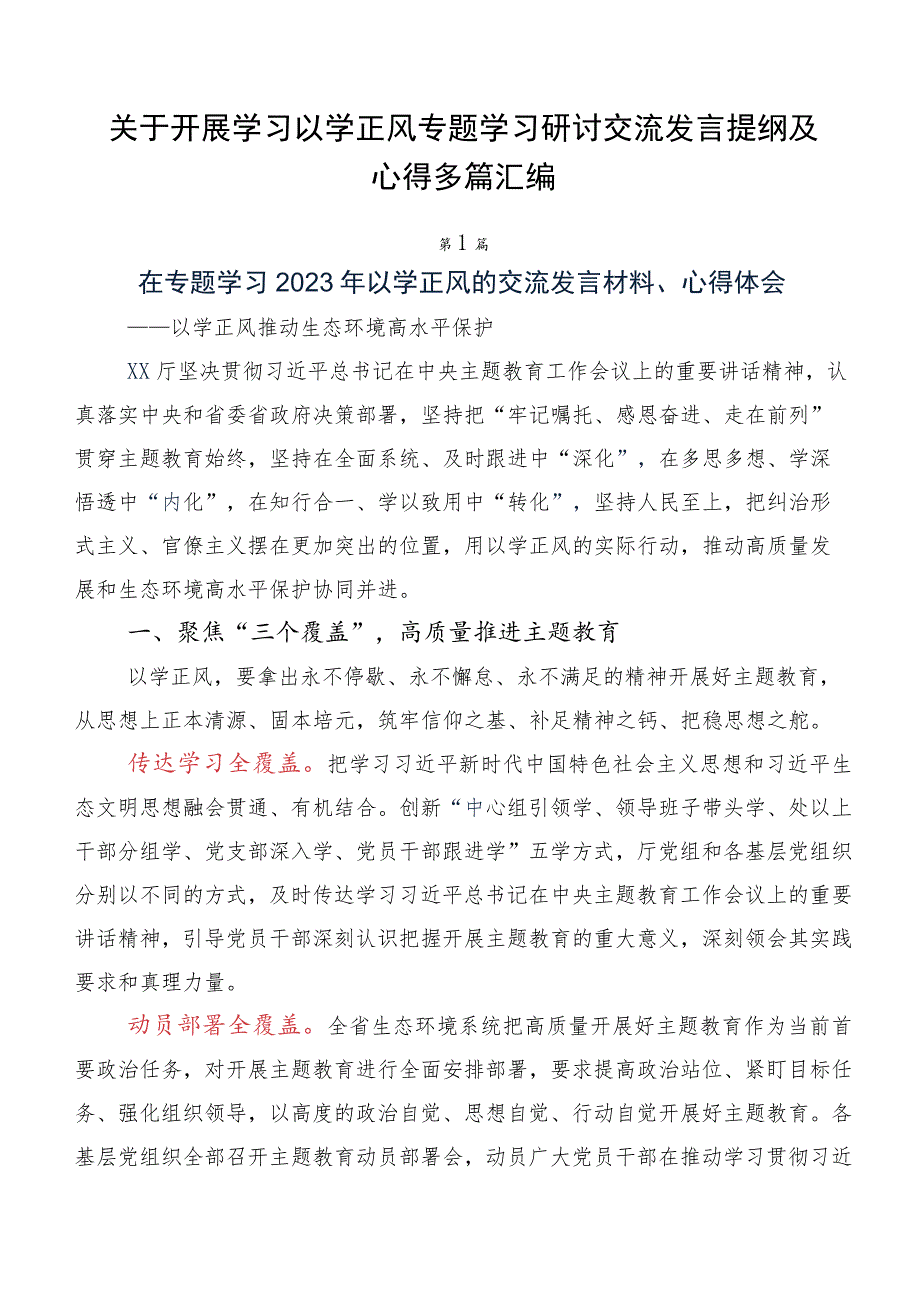 关于开展学习以学正风专题学习研讨交流发言提纲及心得多篇汇编

第1篇

在专题学习2023年以学正风的交流发言材料、心得体会

——以学正风推动生态环境高水平保护

XX厅坚决贯彻习近平总书记在中央主题教育工作会议上的重要讲话精神，认真落实中央和省委省政府决策部署，坚持把“牢记嘱托、感恩奋进、走在前列”贯穿主题教育始终，坚持在全面系统、及时跟进中“深化”，在多思多想、学深悟透中“内化”，在知行合一、学以致用中“转化”，坚持人民至上，把纠治形式主义、官僚主义摆在更加突出的位置，用以学正风的实际行动，推动高质量发展和生态环境高水平保护协同并进。

一、聚焦“三个覆盖”，高质量推进主题教育

以学正风，要拿出永不停歇、永不懈怠、永不满足的精神开展好主题教育，从思想上正本清源、固本培元，筑牢信仰之基、补足精神之钙、把稳思想之舵。

传达学习全覆盖。把学习习近平新时代中国特色社会主义思想和习近平生态文明思想融会贯通、有机结合。创新“中心组引领学、领导班子带头学、处以上干部分组学、党支部深入学、党员干部跟进学”五学方式，厅党组和各基层党组织分别以不同的方式，及时传达学习习近平总书记在中央主题教育工作会议上的重要讲话精神，引导党员干部深刻认识把握开展主题教育的重大意义，深刻领会其实践要求和真理力量。

动员部署全覆盖。全省生态环境系统把高质量开展好主题教育作为当前首要政治任务，对开展主题教育进行全面安排部署，要求提高政治站位、紧盯目标任务、强化组织领导，以高度的政治自觉、思想自觉、行动自觉开展好主题教育。各基层党组织全部召开主题教育动员部署会，动员广大党员干部在推动学习贯彻习近